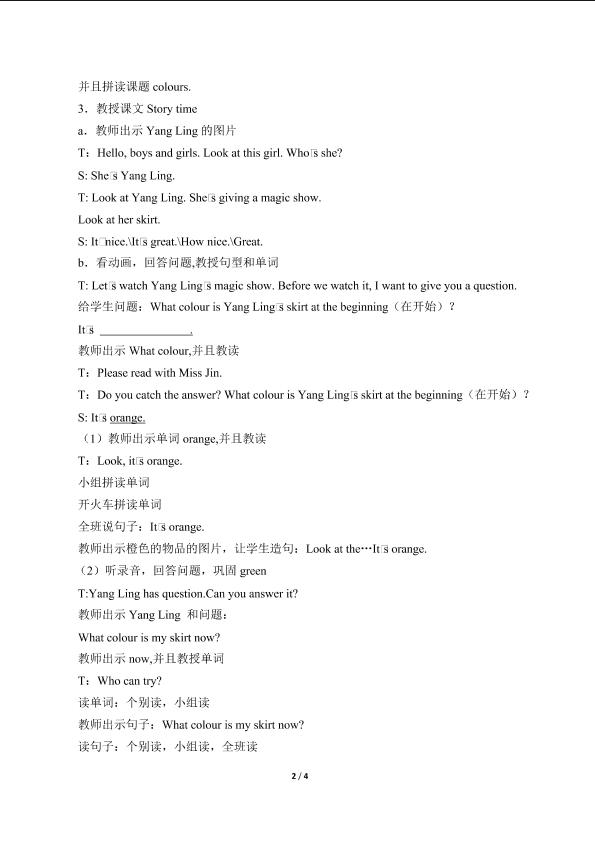 并且拼读课题colours.

3．教授课文Story time

a．教师出示Yang Ling的图片

T：Hello, boys and girls. Look at this girl. Who□s she?

S: She□s Yang Ling.

T: Look at Yang Ling. She□s giving a magic show.

Look at her skirt.

S: It□nice.\It□s great.\How nice.\Great.

b．看动画，回答问题,教授句型和单词

T: Let□s watch Yang Ling□s magic show. Before we watch it, I want to give you a question.

给学生问题：What colour is Yang Ling□s skirt at the beginning（在开始）？

It□s ____.

教师出示What colour,并且教读

T：Please read with Miss Jin.

T：Do you catch the answer? What colour is Yang Ling□s skirt at the beginning（在开始）？

S: It□s orange.

（1）教师出示单词orange,并且教读

T：Look, it□s orange.

小组拼读单词

开火车拼读单词

全班说句子：It□s orange.

教师出示橙色的物品的图片，让学生造句：Look at the…It□s orange.

（2）听录音，回答问题，巩固green

T:Yang Ling has question.Can you answer it?

教师出示Yang Ling 和问题：

What colour is my skirt now?

教师出示now,并且教授单词

T：Who can try?

读单词：个别读，小组读

教师出示句子：What colour is my skirt now?

读句子：个别读，小组读，全班读

2 / 4